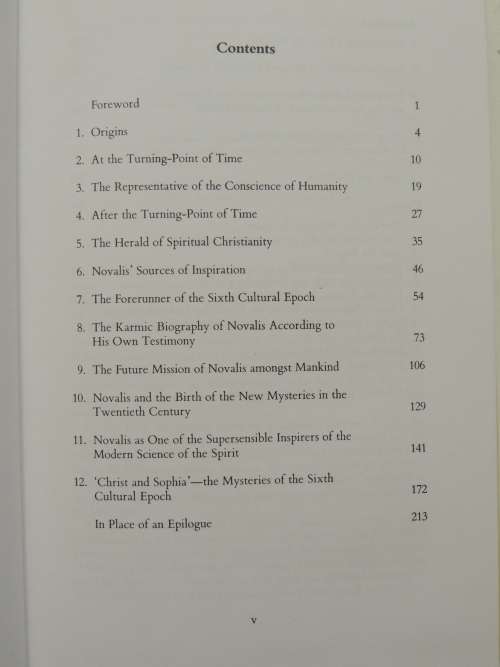 Contents

Foreword 1

1. Origins 4

2. At the Turning-Point of Time 10

3. The Representative of the Conscience of Humanity 19

4. After the Turning-Point of Time 27

5. The Herald of Spiritual Christianity 35

6. Novalis' Sources of Inspiration 46

7. The Forerunner of the Sixth Cultural Epoch 54

8. The Karmic Biography of Novalis According to His Own Testimony 73

9. The Future Mission of Novalis amongst Mankind 106

10. Novalis and the Birth of the New Mysteries in the Twentieth Century 129

11. Novalis as One of the Supersensible Inspirers of the Modern Science of the Spirit 141

12. 'Christ and Sophia'—the Mysteries of the Sixth Cultural Epoch 172

In Place of an Epilogue 213

v